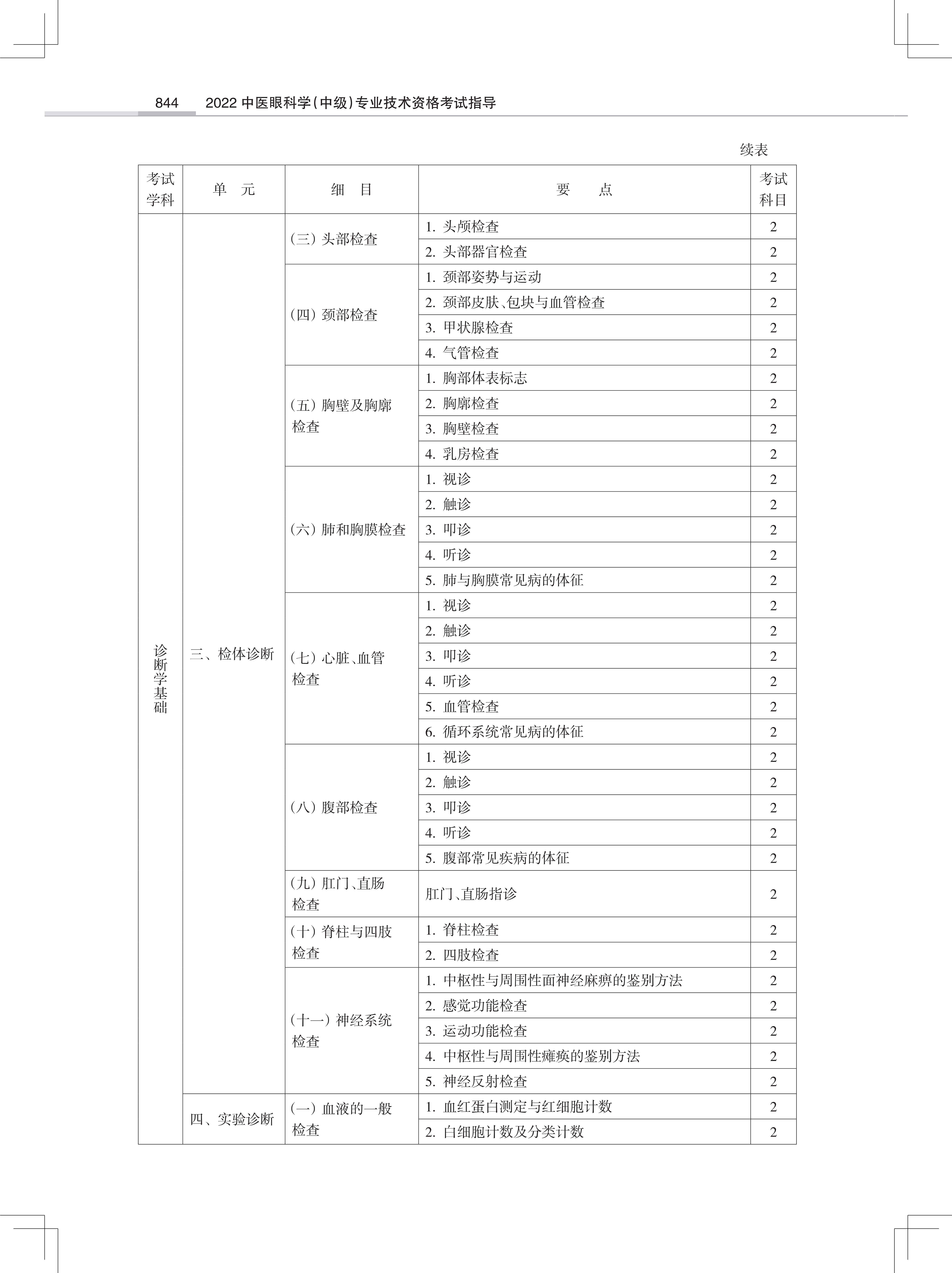 844　2022 中医眼科学(中级)专业技术资格考试指导

续表

| 考试学科 | 单　元 | 细　目 | 要　　点 | 考试科目 |
|---|---|---|---|---|
| 诊断学基础 | 三、检体诊断 | (三) 头部检查 | 1. 头颅检查 | 2 |
| | | | 2. 头部器官检查 | 2 |
| | | (四) 颈部检查 | 1. 颈部姿势与运动 | 2 |
| | | | 2. 颈部皮肤、包块与血管检查 | 2 |
| | | | 3. 甲状腺检查 | 2 |
| | | | 4. 气管检查 | 2 |
| | | (五) 胸壁及胸廓检查 | 1. 胸部体表标志 | 2 |
| | | | 2. 胸廓检查 | 2 |
| | | | 3. 胸壁检查 | 2 |
| | | | 4. 乳房检查 | 2 |
| | | (六) 肺和胸膜检查 | 1. 视诊 | 2 |
| | | | 2. 触诊 | 2 |
| | | | 3. 叩诊 | 2 |
| | | | 4. 听诊 | 2 |
| | | | 5. 肺与胸膜常见病的体征 | 2 |
| | | (七) 心脏、血管检查 | 1. 视诊 | 2 |
| | | | 2. 触诊 | 2 |
| | | | 3. 叩诊 | 2 |
| | | | 4. 听诊 | 2 |
| | | | 5. 血管检查 | 2 |
| | | | 6. 循环系统常见病的体征 | 2 |
| | | (八) 腹部检查 | 1. 视诊 | 2 |
| | | | 2. 触诊 | 2 |
| | | | 3. 叩诊 | 2 |
| | | | 4. 听诊 | 2 |
| | | | 5. 腹部常见疾病的体征 | 2 |
| | | (九) 肛门、直肠检查 | 肛门、直肠指诊 | 2 |
| | | (十) 脊柱与四肢检查 | 1. 脊柱检查 | 2 |
| | | | 2. 四肢检查 | 2 |
| | | (十一) 神经系统检查 | 1. 中枢性与周围性面神经麻痹的鉴别方法 | 2 |
| | | | 2. 感觉功能检查 | 2 |
| | | | 3. 运动功能检查 | 2 |
| | | | 4. 中枢性与周围性瘫痪的鉴别方法 | 2 |
| | | | 5. 神经反射检查 | 2 |
| | 四、实验诊断 | (一) 血液的一般检查 | 1. 血红蛋白测定与红细胞计数 | 2 |
| | | | 2. 白细胞计数及分类计数 | 2 |